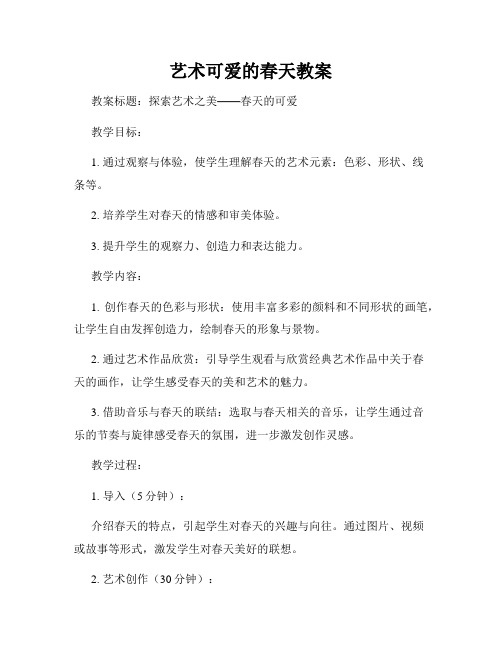 艺术可爱的春天教案

教案标题：探索艺术之美——春天的可爱

教学目标：

1. 通过观察与体验，使学生理解春天的艺术元素：色彩、形状、线条等。

2. 培养学生对春天的情感和审美体验。

3. 提升学生的观察力、创造力和表达能力。

教学内容：

1. 创作春天的色彩与形状：使用丰富多彩的颜料和不同形状的画笔，让学生自由发挥创造力，绘制春天的形象与景物。

2. 通过艺术作品欣赏：引导学生观看与欣赏经典艺术作品中关于春天的画作，让学生感受春天的美和艺术的魅力。

3. 借助音乐与春天的联结：选取与春天相关的音乐，让学生通过音乐的节奏与旋律感受春天的氛围，进一步激发创作灵感。

教学过程：

1. 导入（5分钟）：

介绍春天的特点，引起学生对春天的兴趣与向往。通过图片、视频或故事等形式，激发学生对春天美好的联想。

2. 艺术创作（30分钟）：